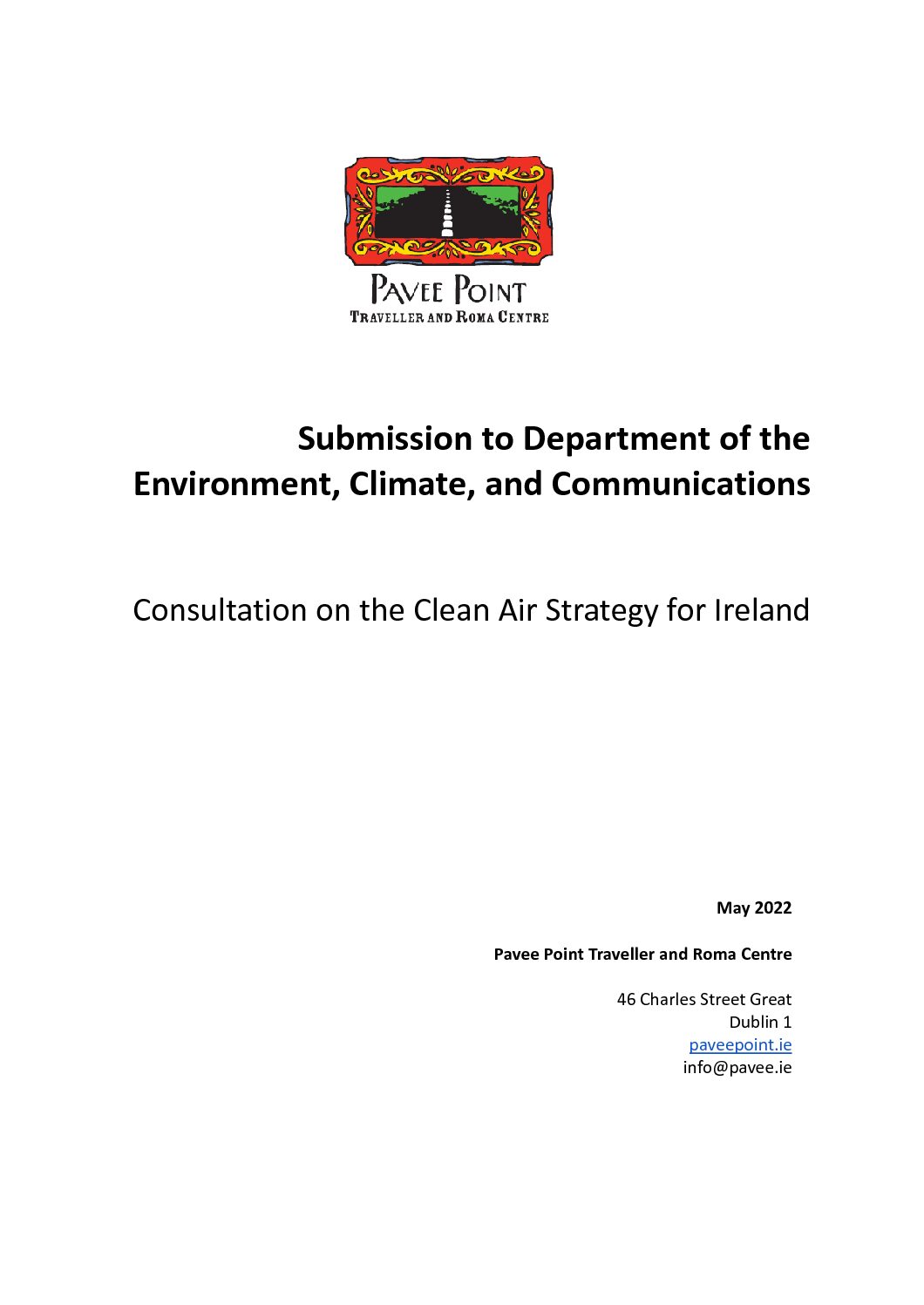 PAVEE POINT
TRAVELLER AND ROMA CENTRE

Submission to Department of the Environment, Climate, and Communications

Consultation on the Clean Air Strategy for Ireland

May 2022

Pavee Point Traveller and Roma Centre

46 Charles Street Great
Dublin 1
paveepoint.ie
info@pavee.ie